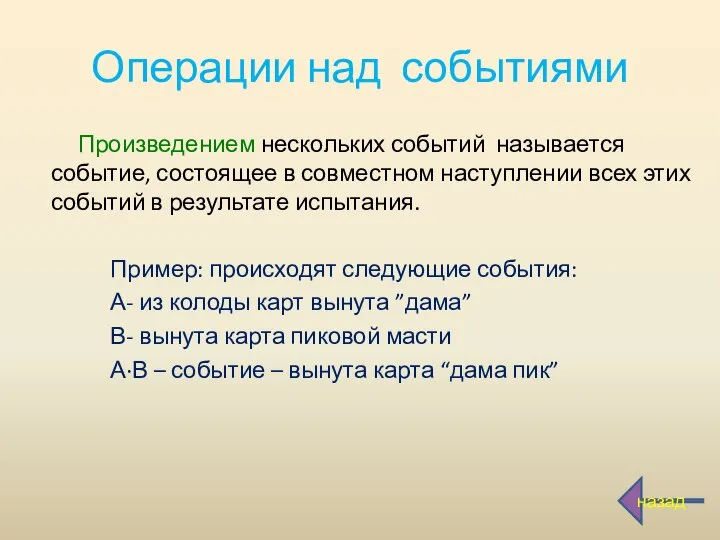 Операции над событиями

Произведением нескольких событий называется событие, состоящее в совместном наступлении всех этих событий в результате испытания.

Пример: происходят следующие события:
А- из колоды карт вынута ”дама”
В- вынута карта пиковой масти
А·В – событие – вынута карта “дама пик”

назад